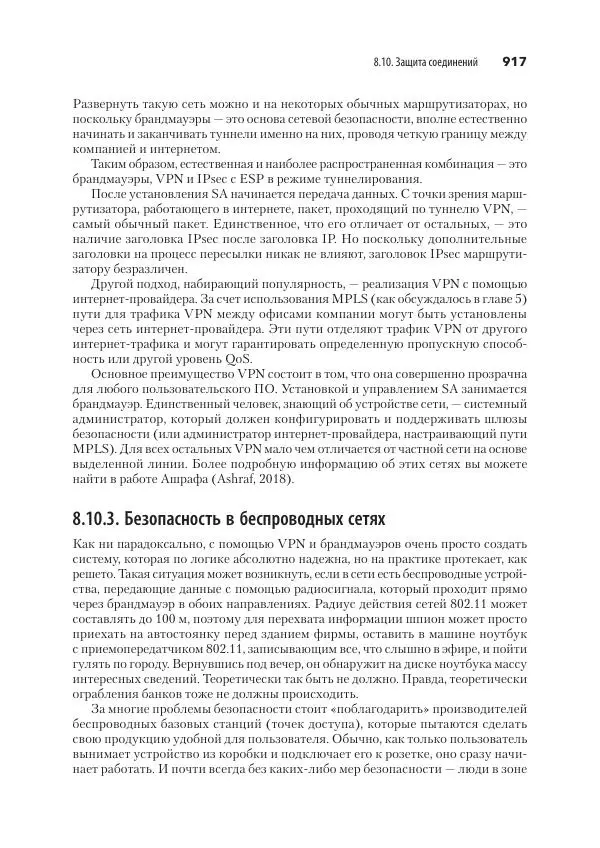 8.10. Защита соединений 917

Развернуть такую сеть можно и на некоторых обычных маршрутизаторах, но поскольку брандмауэры — это основа сетевой безопасности, вполне естественно начинать и заканчивать туннели именно на них, проводя четкую границу между компанией и интернетом.

Таким образом, естественная и наиболее распространенная комбинация — это брандмауэры, VPN и IPsec с ESP в режиме туннелирования.

После установления SA начинается передача данных. С точки зрения маршрутизатора, работающего в интернете, пакет, проходящий по туннелю VPN, — самый обычный пакет. Единственное, что его отличает от остальных, — это наличие заголовка IPsec после заголовка IP. Но поскольку дополнительные заголовки на процесс пересылки никак не влияют, заголовок IPsec маршрутизатору безразличен.

Другой подход, набирающий популярность, — реализация VPN с помощью интернет-провайдера. За счет использования MPLS (как обсуждалось в главе 5) пути для трафика VPN между офисами компании могут быть установлены через сеть интернет-провайдера. Эти пути отделяют трафик VPN от другого интернет-трафика и могут гарантировать определенную пропускную способность или другой уровень QoS.

Основное преимущество VPN состоит в том, что она совершенно прозрачна для любого пользовательского ПО. Установкой и управлением SA занимается брандмауэр. Единственный человек, знающий об устройстве сети, — системный администратор, который должен конфигурировать и поддерживать шлюзы безопасности (или администратор интернет-провайдера, настраивающий пути MPLS). Для всех остальных VPN мало чем отличается от частной сети на основе выделенной линии. Более подробную информацию об этих сетях вы можете найти в работе Ашрафа (Ashraf, 2018).

8.10.3. Безопасность в беспроводных сетях

Как ни парадоксально, с помощью VPN и брандмауэров очень просто создать систему, которая по логике абсолютно надежна, но на практике протекает, как решето. Такая ситуация может возникнуть, если в сети есть беспроводные устройства, передающие данные с помощью радиосигнала, который проходит прямо через брандмауэр в обоих направлениях. Радиус действия сетей 802.11 может составлять до 100 м, поэтому для перехвата информации шпион может просто приехать на автостоянку перед зданием фирмы, оставить в машине ноутбук с приемопередатчиком 802.11, записывающим все, что слышно в эфире, и пойти гулять по городу. Вернувшись под вечер, он обнаружит на диске ноутбука массу интересных сведений. Теоретически так быть не должно. Правда, теоретически ограбления банков тоже не должны происходить.

За многие проблемы безопасности стоит «поблагодарить» производителей беспроводных базовых станций (точек доступа), которые пытаются сделать свою продукцию удобной для пользователя. Обычно, как только пользователь вынимает устройство из коробки и подключает его к розетке, оно сразу начинает работать. И почти всегда без каких-либо мер безопасности — люди в зоне